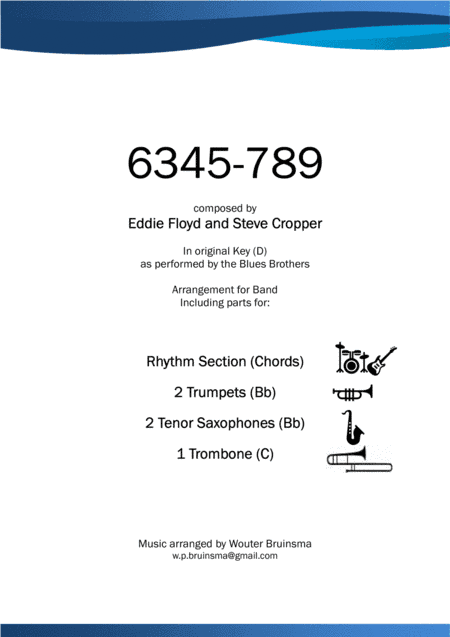 6345-789

composed by
Eddie Floyd and Steve Cropper

In original Key (D)
as performed by the Blues Brothers

Arrangement for Band
Including parts for:

Rhythm Section (Chords)

2 Trumpets (Bb)

2 Tenor Saxophones (Bb)

1 Trombone (C)

Music arranged by Wouter Bruinsma
w.p.bruinsma@gmail.com